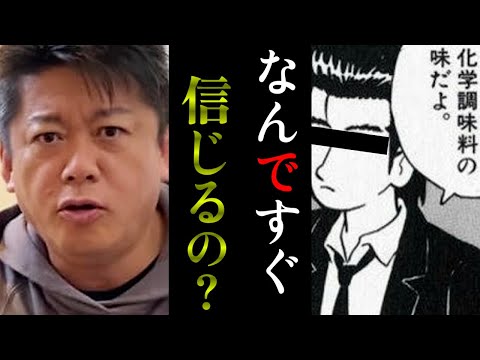 なんですぐ信じるの?

化学調味料の味だよ。